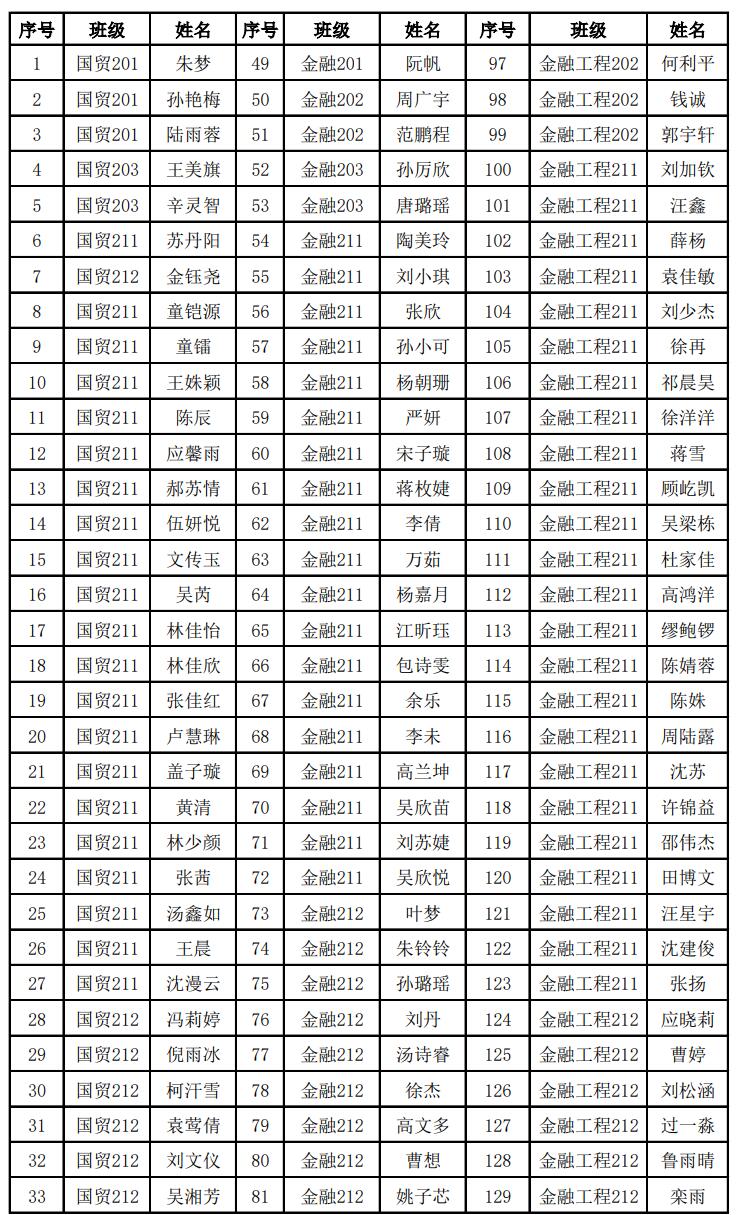 | 序号 | 班级 | 姓名 | 序号 | 班级 | 姓名 | 序号 | 班级 | 姓名 |
|---|---|---|---|---|---|---|---|---|
| 1 | 国贸201 | 朱梦 | 49 | 金融201 | 阮帆 | 97 | 金融工程202 | 何利平 |
| 2 | 国贸201 | 孙艳梅 | 50 | 金融202 | 周广宇 | 98 | 金融工程202 | 钱诚 |
| 3 | 国贸201 | 陆雨蓉 | 51 | 金融202 | 范鹏程 | 99 | 金融工程202 | 郭宇轩 |
| 4 | 国贸203 | 王美旗 | 52 | 金融203 | 孙厉欣 | 100 | 金融工程211 | 刘加钦 |
| 5 | 国贸203 | 辛灵智 | 53 | 金融203 | 唐璐瑶 | 101 | 金融工程211 | 汪鑫 |
| 6 | 国贸211 | 苏丹阳 | 54 | 金融211 | 陶美玲 | 102 | 金融工程211 | 薛杨 |
| 7 | 国贸212 | 金钰尧 | 55 | 金融211 | 刘小琪 | 103 | 金融工程211 | 袁佳敏 |
| 8 | 国贸211 | 童铠源 | 56 | 金融211 | 张欣 | 104 | 金融工程211 | 刘少杰 |
| 9 | 国贸211 | 童镭 | 57 | 金融211 | 孙小可 | 105 | 金融工程211 | 徐再 |
| 10 | 国贸211 | 王姝颖 | 58 | 金融211 | 杨朝珊 | 106 | 金融工程211 | 祁晨昊 |
| 11 | 国贸211 | 陈辰 | 59 | 金融211 | 严妍 | 107 | 金融工程211 | 徐洋洋 |
| 12 | 国贸211 | 应馨雨 | 60 | 金融211 | 宋子璇 | 108 | 金融工程211 | 蒋雪 |
| 13 | 国贸211 | 郝苏情 | 61 | 金融211 | 蒋枚婕 | 109 | 金融工程211 | 顾屹凯 |
| 14 | 国贸211 | 伍妍悦 | 62 | 金融211 | 李倩 | 110 | 金融工程211 | 吴梁栋 |
| 15 | 国贸211 | 文传玉 | 63 | 金融211 | 万茹 | 111 | 金融工程211 | 杜家佳 |
| 16 | 国贸211 | 吴芮 | 64 | 金融211 | 杨嘉月 | 112 | 金融工程211 | 高鸿洋 |
| 17 | 国贸211 | 林佳怡 | 65 | 金融211 | 江昕珏 | 113 | 金融工程211 | 缪鲍锣 |
| 18 | 国贸211 | 林佳欣 | 66 | 金融211 | 包诗雯 | 114 | 金融工程211 | 陈婧蓉 |
| 19 | 国贸211 | 张佳红 | 67 | 金融211 | 余乐 | 115 | 金融工程211 | 陈姝 |
| 20 | 国贸211 | 卢慧琳 | 68 | 金融211 | 李未 | 116 | 金融工程211 | 周陆露 |
| 21 | 国贸211 | 盖子璇 | 69 | 金融211 | 高兰坤 | 117 | 金融工程211 | 沈苏 |
| 22 | 国贸211 | 黄清 | 70 | 金融211 | 吴欣苗 | 118 | 金融工程211 | 许锦益 |
| 23 | 国贸211 | 林少颜 | 71 | 金融211 | 刘苏婕 | 119 | 金融工程211 | 邵伟杰 |
| 24 | 国贸211 | 张茜 | 72 | 金融211 | 吴欣悦 | 120 | 金融工程211 | 田博文 |
| 25 | 国贸211 | 汤鑫如 | 73 | 金融212 | 叶梦 | 121 | 金融工程211 | 汪星宇 |
| 26 | 国贸211 | 王晨 | 74 | 金融212 | 朱铃铃 | 122 | 金融工程211 | 沈建俊 |
| 27 | 国贸211 | 沈漫云 | 75 | 金融212 | 孙璐瑶 | 123 | 金融工程211 | 张扬 |
| 28 | 国贸212 | 冯莉婷 | 76 | 金融212 | 刘丹 | 124 | 金融工程212 | 应晓莉 |
| 29 | 国贸212 | 倪雨冰 | 77 | 金融212 | 汤诗睿 | 125 | 金融工程212 | 曹婷 |
| 30 | 国贸212 | 柯汗雪 | 78 | 金融212 | 徐杰 | 126 | 金融工程212 | 刘松涵 |
| 31 | 国贸212 | 袁莺倩 | 79 | 金融212 | 高文多 | 127 | 金融工程212 | 过一淼 |
| 32 | 国贸212 | 刘文仪 | 80 | 金融212 | 曹想 | 128 | 金融工程212 | 鲁雨晴 |
| 33 | 国贸212 | 吴湘芳 | 81 | 金融212 | 姚子芯 | 129 | 金融工程212 | 栾雨 |